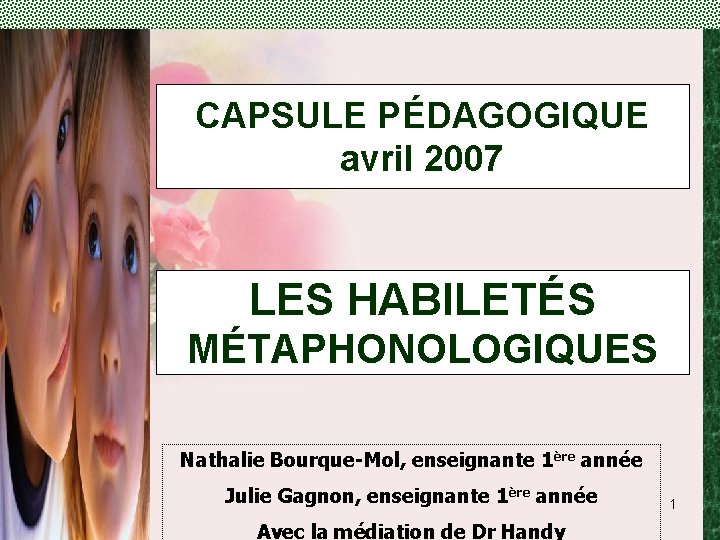 CAPSULE PÉDAGOGIQUE
avril 2007

LES HABILETÉS MÉTAPHONOLOGIQUES

Nathalie Bourque-Mol, enseignante 1ère année
Julie Gagnon, enseignante 1ère année
Avec la médiation de Dr Handy

1